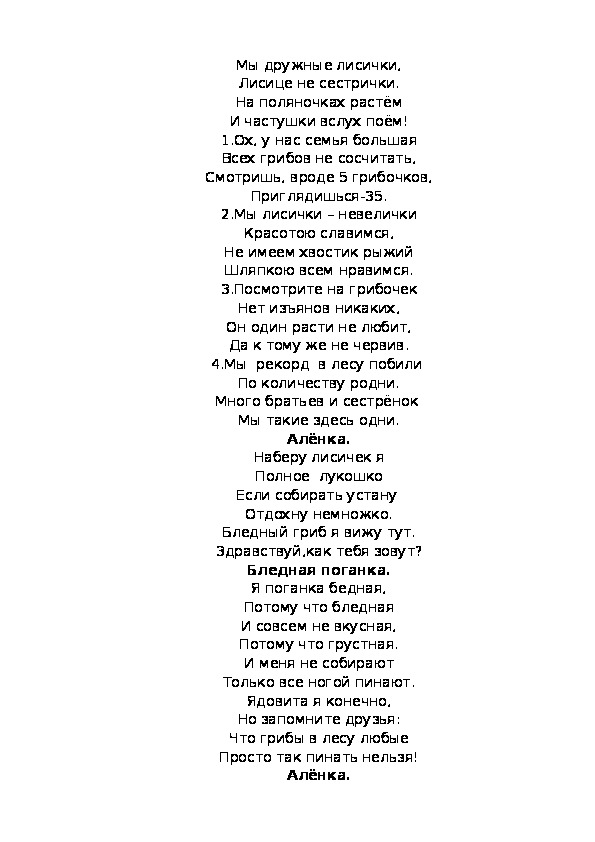 Мы дружные лисички,
Лисице не сестрички.
На поляночках растём
И частушки вслух поём!
1.Ох, у нас семья большая
Всех грибов не сосчитать,
Смотришь, вроде 5 грибочков,
Приглядишься-35.
2.Мы лисички – невелички
Красотою славимся,
Не имеем хвостик рыжий
Шляпкою всем нравимся.
3.Посмотрите на грибочек
Нет изъянов никаких,
Он один расти не любит,
Да к тому же не червив.
4.Мы рекорд в лесу побили
По количеству родни.
Много братьев и сестрёнок
Мы такие здесь одни.
Алёнка.
Наберу лисичек я
Полное лукошко
Если собирать устану
Отдохну немножко.
Бледный гриб я вижу тут.
Здравствуй,как тебя зовут?
Бледная поганка.
Я поганка бедная,
Потому что бледная
И совсем не вкусная,
Потому что грустная.
И меня не собирают
Только все ногой пинают.
Ядовита я конечно,
Но запомните друзья:
Что грибы в лесу любые
Просто так пинать нельзя!
Алёнка.